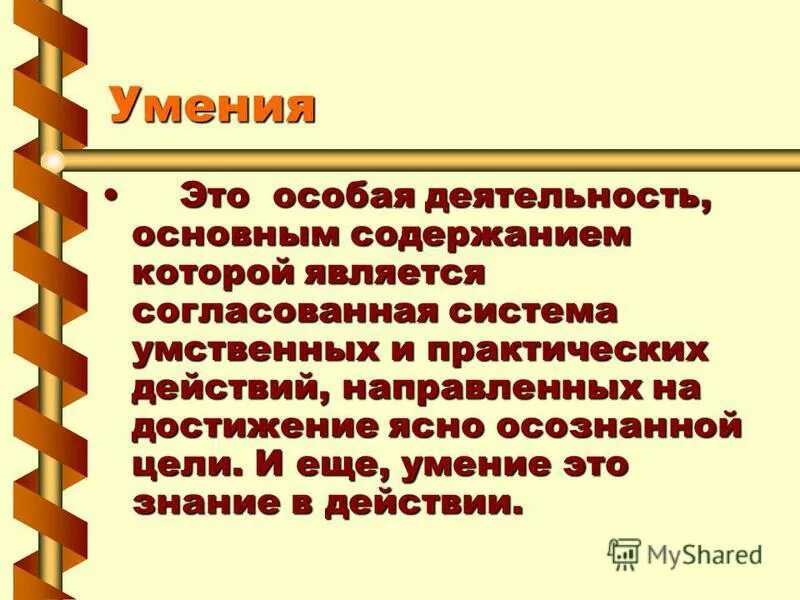 Умения

• Это особая деятельность, основным содержанием которой является согласованная система умственных и практических действий, направленных на достижение ясно осознанной цели. И еще, умение это знание в действии.

MyShared